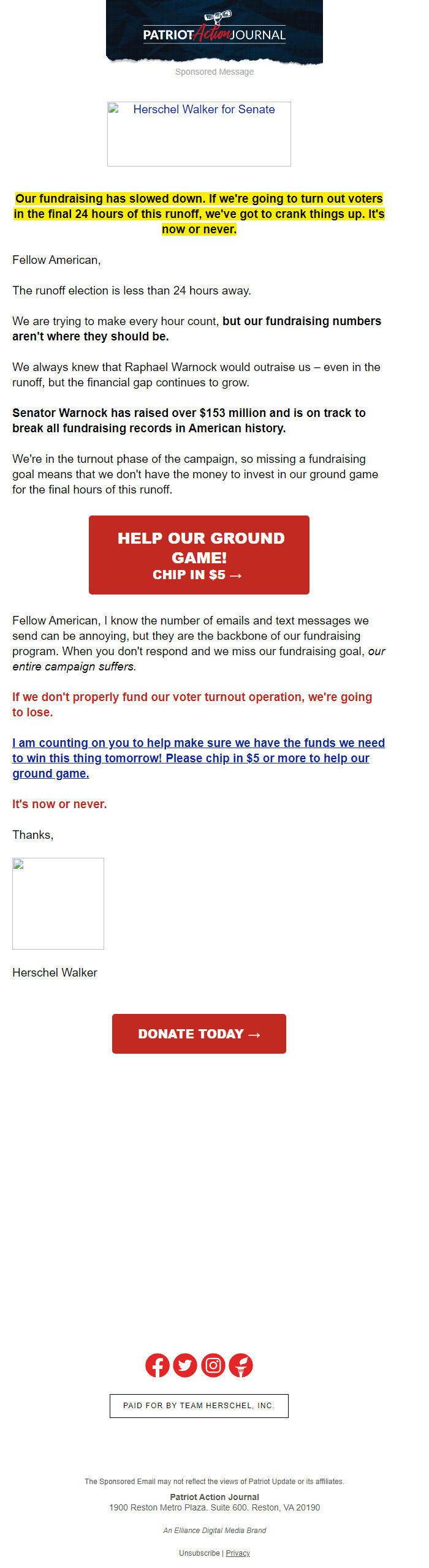 PATRIOT Action JOURNAL

Sponsored Message

Herschel Walker for Senate

Our fundraising has slowed down. If we're going to turn out voters in the final 24 hours of this runoff, we've got to crank things up. It's now or never.

Fellow American,

The runoff election is less than 24 hours away.

We are trying to make every hour count, but our fundraising numbers aren't where they should be.

We always knew that Raphael Warnock would outraise us – even in the runoff, but the financial gap continues to grow.

Senator Warnock has raised over $153 million and is on track to break all fundraising records in American history.

We're in the turnout phase of the campaign, so missing a fundraising goal means that we don't have the money to invest in our ground game for the final hours of this runoff.

HELP OUR GROUND GAME!
CHIP IN $5 →

Fellow American, I know the number of emails and text messages we send can be annoying, but they are the backbone of our fundraising program. When you don't respond and we miss our fundraising goal, our entire campaign suffers.

If we don't properly fund our voter turnout operation, we're going to lose.

I am counting on you to help make sure we have the funds we need to win this thing tomorrow! Please chip in $5 or more to help our ground game.

It's now or never.

Thanks,

Herschel Walker

DONATE TODAY →

PAID FOR BY TEAM HERSCHEL, INC.

The Sponsored Email may not reflect the views of Patriot Update or its affiliates.
Patriot Action Journal
1900 Reston Metro Plaza. Suite 600. Reston, VA 20190

An Elliance Digital Media Brand

Unsubscribe | Privacy